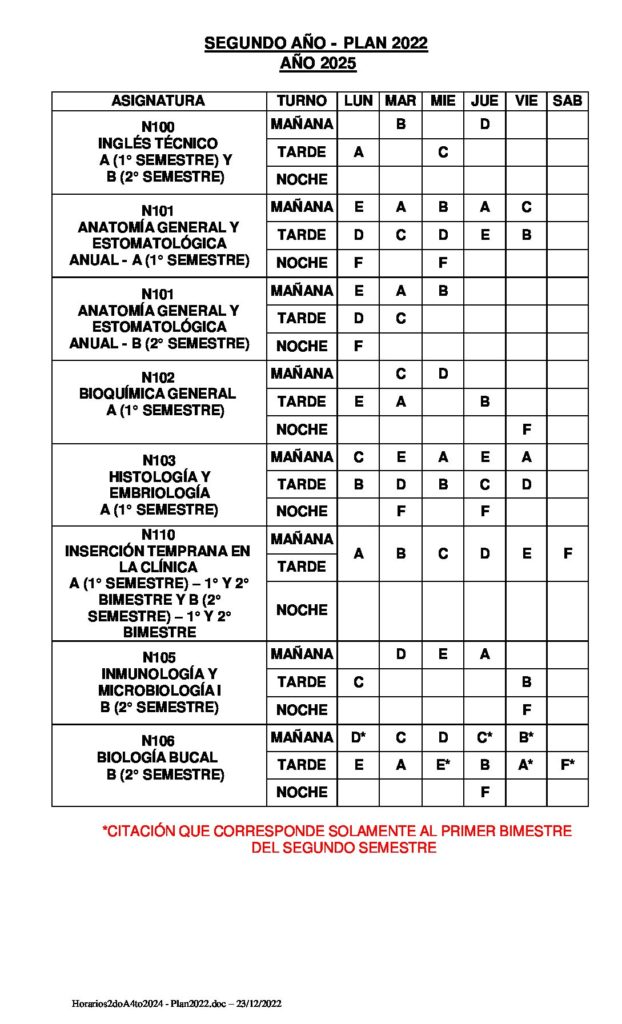 SEGUNDO AÑO - PLAN 2022
AÑO 2025

| ASIGNATURA | TURNO | LUN | MAR | MIE | JUE | VIE | SAB |
|---|---|---|---|---|---|---|---|
| N100 INGLÉS TÉCNICO A (1° SEMESTRE) Y B (2° SEMESTRE) | MAÑANA | | B | | D | | |
| | TARDE | A | | C | | | |
| | NOCHE | | | | | | |
| N101 ANATOMÍA GENERAL Y ESTOMATOLÓGICA ANUAL - A (1° SEMESTRE) | MAÑANA | E | A | B | A | C | |
| | TARDE | D | C | D | E | B | |
| | NOCHE | F | | F | | | |
| N101 ANATOMÍA GENERAL Y ESTOMATOLÓGICA ANUAL - B (2° SEMESTRE) | MAÑANA | E | A | B | | | |
| | TARDE | D | C | | | | |
| | NOCHE | F | | | | | |
| N102 BIOQUÍMICA GENERAL A (1° SEMESTRE) | MAÑANA | | C | D | | | |
| | TARDE | E | A | | B | | |
| | NOCHE | | | | | F | |
| N103 HISTOLOGÍA Y EMBRIOLOGÍA A (1° SEMESTRE) | MAÑANA | C | E | A | E | A | |
| | TARDE | B | D | B | C | D | |
| | NOCHE | | F | | F | | |
| N110 INSERCIÓN TEMPRANA EN LA CLÍNICA A (1° SEMESTRE) – 1° Y 2° BIMESTRE Y B (2° SEMESTRE) – 1° Y 2° BIMESTRE | MAÑANA | A | B | C | D | E | F |
| | TARDE | | | | | | |
| | NOCHE | | | | | | |
| N105 INMUNOLOGÍA Y MICROBIOLOGÍA I B (2° SEMESTRE) | MAÑANA | | D | E | A | | |
| | TARDE | C | | | | B | |
| | NOCHE | | | | | F | |
| N106 BIOLOGÍA BUCAL B (2° SEMESTRE) | MAÑANA | D* | C | D | C* | B* | |
| | TARDE | E | A | E* | B | A* | F* |
| | NOCHE | | | | F | | |

*CITACIÓN QUE CORRESPONDE SOLAMENTE AL PRIMER BIMESTRE DEL SEGUNDO SEMESTRE

Horarios2doA4to2024 - Plan2022.doc – 23/12/2022